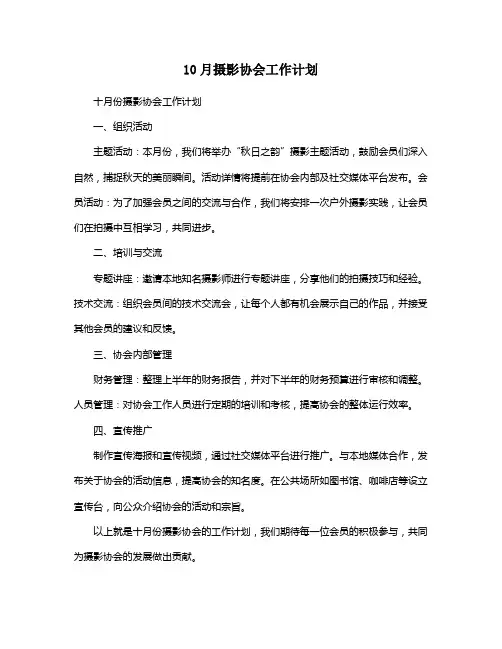 10月摄影协会工作计划

十月份摄影协会工作计划

一、组织活动

主题活动：本月份，我们将举办“秋日之韵”摄影主题活动，鼓励会员们深入自然，捕捉秋天的美丽瞬间。活动详情将提前在协会内部及社交媒体平台发布。会员活动：为了加强会员之间的交流与合作，我们将安排一次户外摄影实践，让会员们在拍摄中互相学习，共同进步。

二、培训与交流

专题讲座：邀请本地知名摄影师进行专题讲座，分享他们的拍摄技巧和经验。技术交流：组织会员间的技术交流会，让每个人都有机会展示自己的作品，并接受其他会员的建议和反馈。

三、协会内部管理

财务管理：整理上半年的财务报告，并对下半年的财务预算进行审核和调整。人员管理：对协会工作人员进行定期的培训和考核，提高协会的整体运行效率。

四、宣传推广

制作宣传海报和宣传视频，通过社交媒体平台进行推广。与本地媒体合作，发布关于协会的活动信息，提高协会的知名度。在公共场所如图书馆、咖啡店等设立宣传台，向公众介绍协会的活动和宗旨。

以上就是十月份摄影协会的工作计划，我们期待每一位会员的积极参与，共同为摄影协会的发展做出贡献。